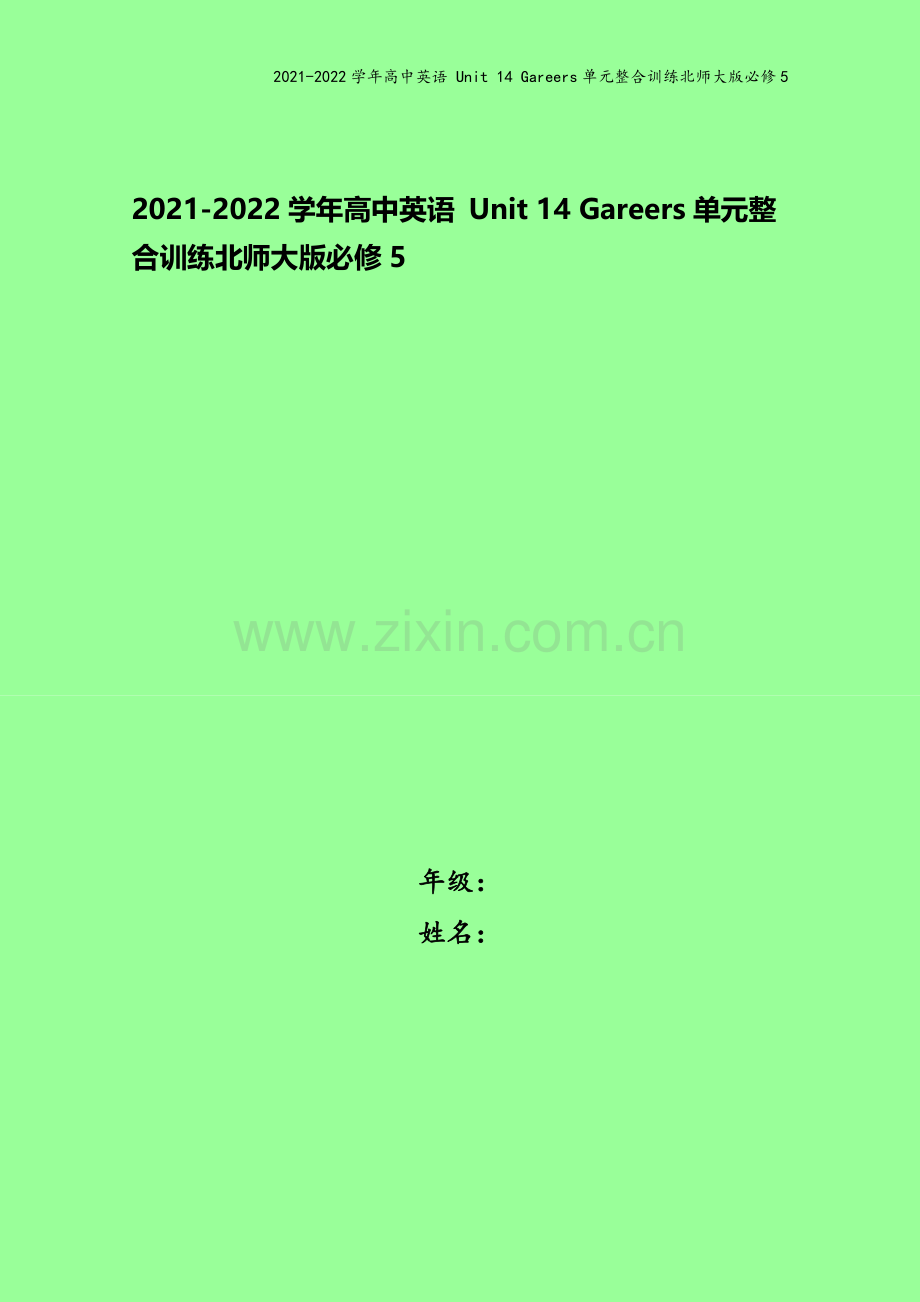 2021-2022 学年高中英语 Unit 14 Gareers 单元整合训练北师大版必修 5

2021-2022 学年高中英语 Unit 14 Gareers 单元整合训练北师大版必修 5

www.zixin.com.cn

年级：
姓名：